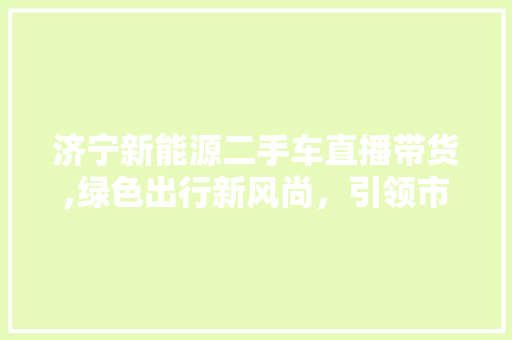 济宁新能源二手车直播带货,绿色出行新风尚，引领市